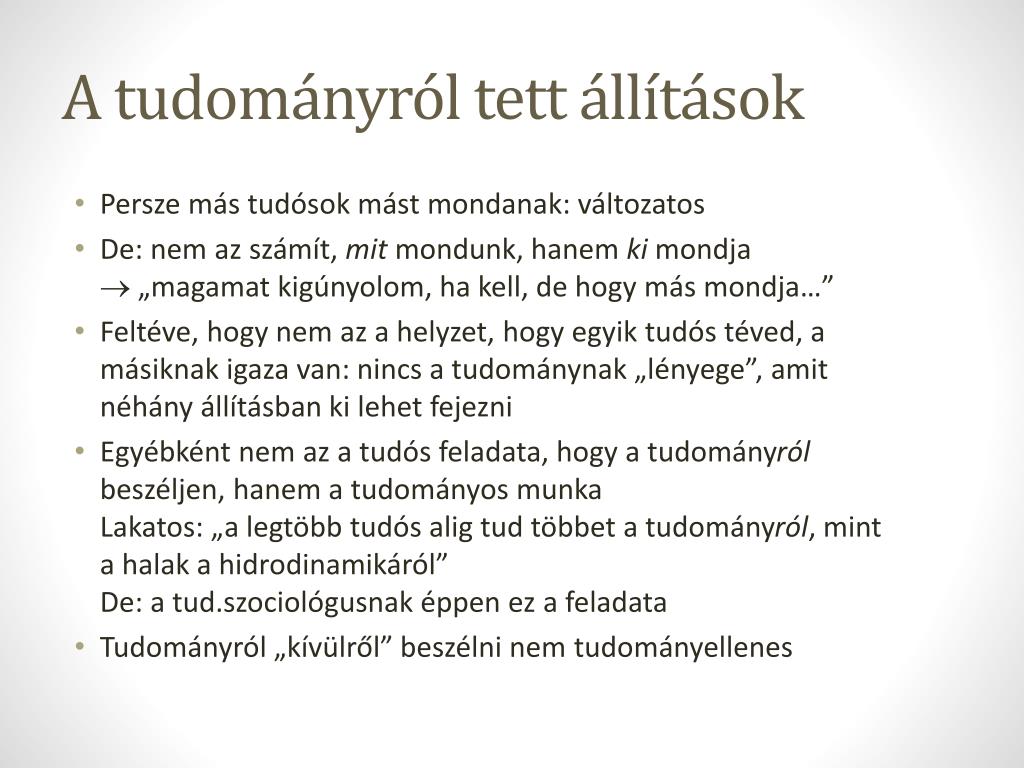 A tudományról tett állítások

• Persze más tudósok mást mondanak: változatos
• De: nem az számít, mit mondunk, hanem ki mondja
$\rightarrow$ „magamat kigúnyolom, ha kell, de hogy más mondja…”
• Feltéve, hogy nem az a helyzet, hogy egyik tudós téved, a másiknak igaza van: nincs a tudománynak „lényege”, amit néhány állításban ki lehet fejezni
• Egyébként nem az a tudós feladata, hogy a tudományról beszéljen, hanem a tudományos munka
Lakatos: „a legtöbb tudós alig tud többet a tudományról, mint a halak a hidrodinamikáról”
De: a tud.szociológusnak éppen ez a feladata
• Tudományról „kívülről” beszélni nem tudományellenes